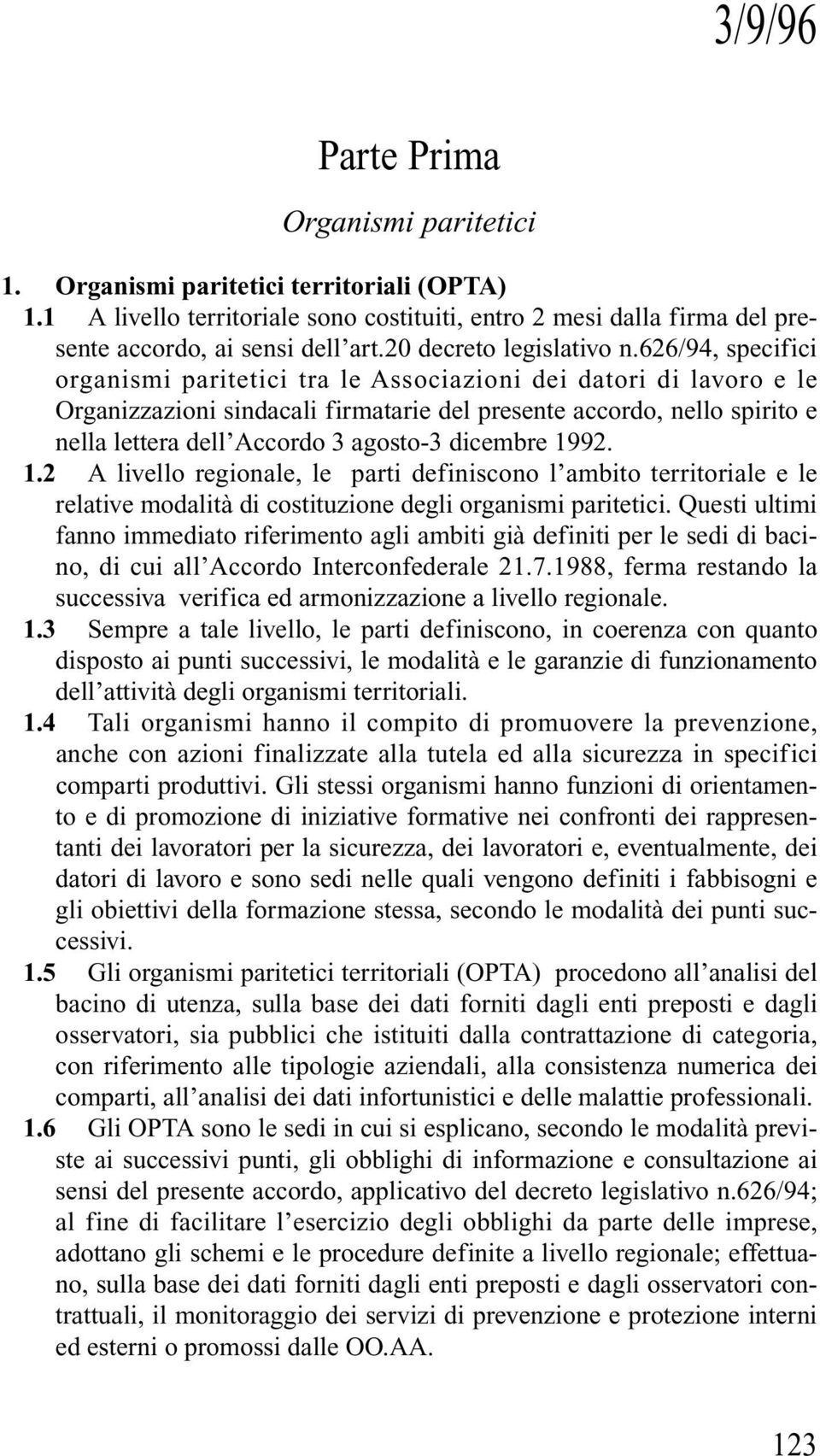 3/9/96

Parte Prima

Organismi paritetici

1. Organismi paritetici territoriali (OPTA)

1.1 A livello territoriale sono costituiti, entro 2 mesi dalla firma del presente accordo, ai sensi dell'art.20 decreto legislativo n.626/94, specifici organismi paritetici tra le Associazioni dei datori di lavoro e le Organizzazioni sindacali firmatarie del presente accordo, nello spirito e nella lettera dell'Accordo 3 agosto-3 dicembre 1992.

1.2 A livello regionale, le parti definiscono l'ambito territoriale e le relative modalità di costituzione degli organismi paritetici. Questi ultimi fanno immediato riferimento agli ambiti già definiti per le sedi di bacino, di cui all'Accordo Interconfederale 21.7.1988, ferma restando la successiva verifica ed armonizzazione a livello regionale.

1.3 Sempre a tale livello, le parti definiscono, in coerenza con quanto disposto ai punti successivi, le modalità e le garanzie di funzionamento dell'attività degli organismi territoriali.

1.4 Tali organismi hanno il compito di promuovere la prevenzione, anche con azioni finalizzate alla tutela ed alla sicurezza in specifici comparti produttivi. Gli stessi organismi hanno funzioni di orientamento e di promozione di iniziative formative nei confronti dei rappresentanti dei lavoratori per la sicurezza, dei lavoratori e, eventualmente, dei datori di lavoro e sono sedi nelle quali vengono definiti i fabbisogni e gli obiettivi della formazione stessa, secondo le modalità dei punti successivi.

1.5 Gli organismi paritetici territoriali (OPTA) procedono all'analisi del bacino di utenza, sulla base dei dati forniti dagli enti preposti e dagli osservatori, sia pubblici che istituiti dalla contrattazione di categoria, con riferimento alle tipologie aziendali, alla consistenza numerica dei comparti, all'analisi dei dati infortunistici e delle malattie professionali.

1.6 Gli OPTA sono le sedi in cui si esplicano, secondo le modalità previste ai successivi punti, gli obblighi di informazione e consultazione ai sensi del presente accordo, applicativo del decreto legislativo n.626/94; al fine di facilitare l'esercizio degli obblighi da parte delle imprese, adottano gli schemi e le procedure definite a livello regionale; effettuano, sulla base dei dati forniti dagli enti preposti e dagli osservatori contrattuali, il monitoraggio dei servizi di prevenzione e protezione interni ed esterni o promossi dalle OO.AA.

123